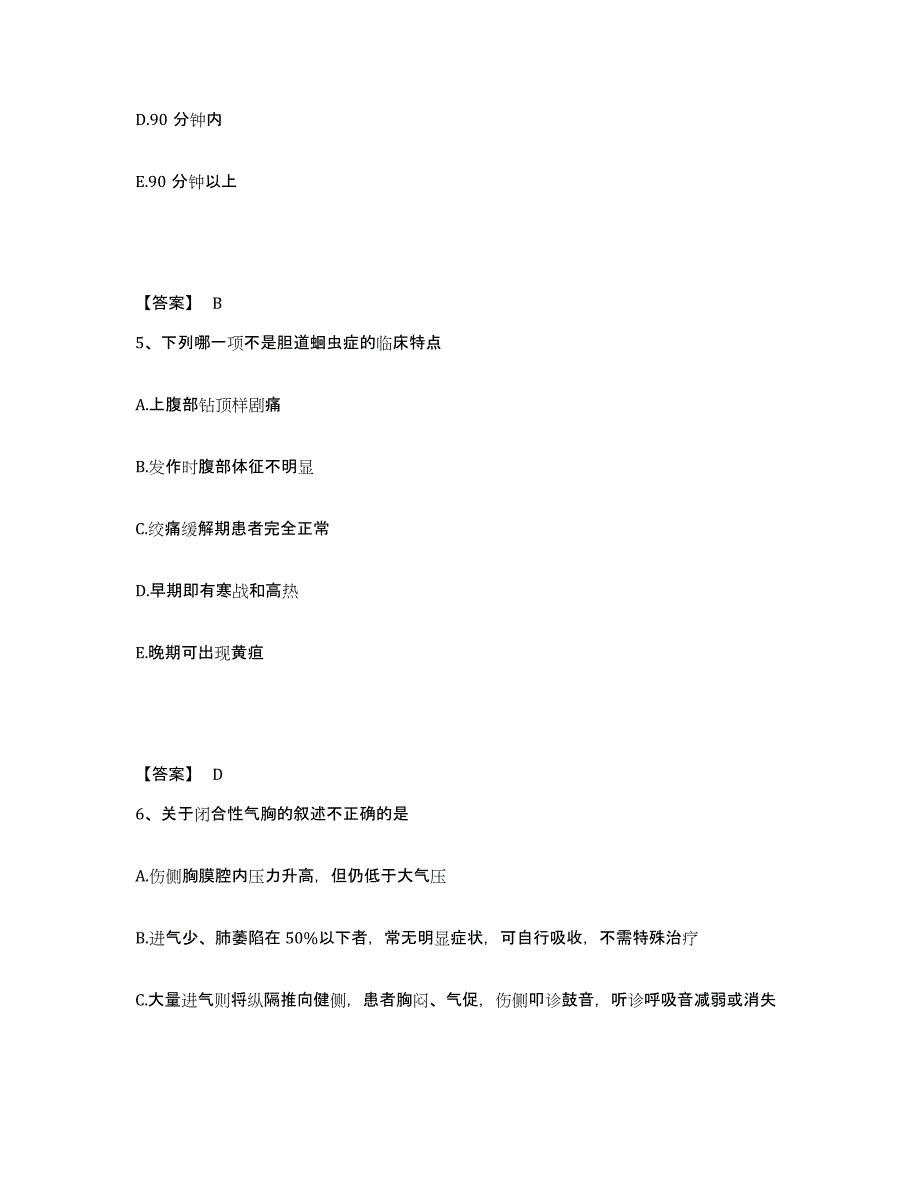 D.90 分钟内

E.90 分钟以上

【答案】 B

5、下列哪一项不是胆道蛔虫症的临床特点

A.上腹部钻顶样剧痛

B.发作时腹部体征不明显

C.绞痛缓解期患者完全正常

D.早期即有寒战和高热

E.晚期可出现黄疸

【答案】 D

6、关于闭合性气胸的叙述不正确的是

A.伤侧胸膜腔内压力升高，但仍低于大气压

B.进气少、肺萎陷在 50%以下者，常无明显症状，可自行吸收，不需特殊治疗

C.大量进气则将纵隔推向健侧，患者胸闷、气促，伤侧叩诊鼓音，听诊呼吸音减弱或消失